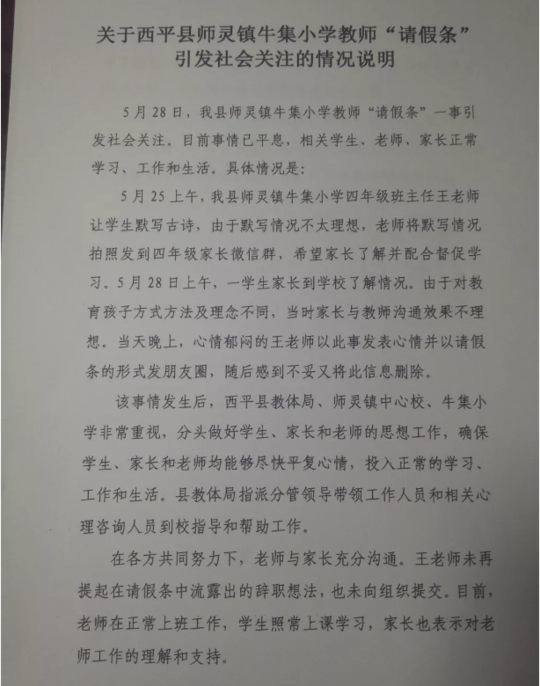 关于西平县师灵镇牛集小学教师“请假条”
引发社会关注的情况说明

5月28日，我县师灵镇牛集小学教师“请假条”一事引发社会关注。目前事情已平息，相关学生、老师、家长正常学习、工作和生活。具体情况是：

5月25上午，我县师灵镇牛集小学四年级班主任王老师让学生默写古诗，由于默写情况不太理想，老师将默写情况拍照发到四年级家长微信群，希望家长了解并配合督促学习。5月28日上午，一学生家长到学校了解情况。由于对教育孩子方式方法及理念不同，当时家长与教师沟通效果不理想。当天晚上，心情郁闷的王老师以此事发表心情并以请假条的形式发朋友圈，随后感到不妥又将此信息删除。

该事情发生后，西平县教体局、师灵镇中心校、牛集小学非常重视，分头做好学生、家长和老师的思想工作，确保学生、家长和老师均能够尽快平复心情，投入正常的学习、工作和生活。县教体局指派分管领导带领工作人员和相关心理咨询人员到校指导和帮助工作。

在各方共同努力下，老师与家长充分沟通。王老师未再提起在请假条中流露出的辞职想法，也未向组织提交。目前，老师在正常上班工作，学生照常上课学习，家长也表示对老师工作的理解和支持。